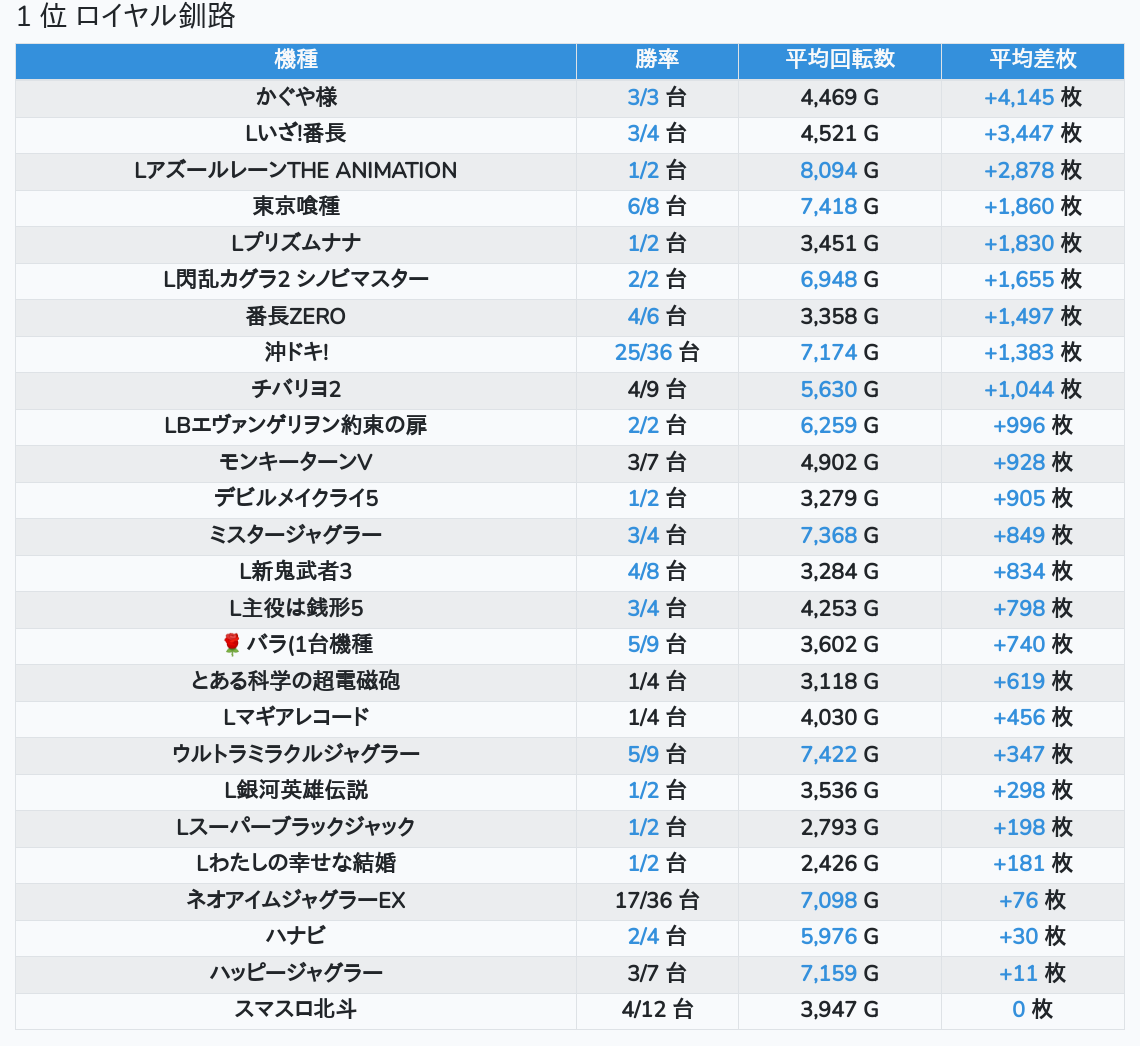 1 位 ロイヤル釧路

| 機種 | 勝率 | 平均回転数 | 平均差枚 |
|---|---|---|---|
| かぐや様 | 3/3 台 | 4,469 G | +4,145 枚 |
| Lいざ!番長 | 3/4 台 | 4,521 G | +3,447 枚 |
| LアズールレーンTHE ANIMATION | 1/2 台 | 8,094 G | +2,878 枚 |
| 東京喰種 | 6/8 台 | 7,418 G | +1,860 枚 |
| Lプリズムナナ | 1/2 台 | 3,451 G | +1,830 枚 |
| L閃乱カグラ2 シノビマスター | 2/2 台 | 6,948 G | +1,655 枚 |
| 番長ZERO | 4/6 台 | 3,358 G | +1,497 枚 |
| 沖ドキ! | 25/36 台 | 7,174 G | +1,383 枚 |
| チバリヨ2 | 4/9 台 | 5,630 G | +1,044 枚 |
| LBエヴァンゲリヲン約束の扉 | 2/2 台 | 6,259 G | +996 枚 |
| モンキーターンV | 3/7 台 | 4,902 G | +928 枚 |
| デビルメイクライ5 | 1/2 台 | 3,279 G | +905 枚 |
| ミスタージャグラー | 3/4 台 | 7,368 G | +849 枚 |
| L新鬼武者3 | 4/8 台 | 3,284 G | +834 枚 |
| L主役は銭形5 | 3/4 台 | 4,253 G | +798 枚 |
| 🌹 バラ(1台機種 | 5/9 台 | 3,602 G | +740 枚 |
| とある科学の超電磁砲 | 1/4 台 | 3,118 G | +619 枚 |
| Lマギアレコード | 1/4 台 | 4,030 G | +456 枚 |
| ウルトラミラクルジャグラー | 5/9 台 | 7,422 G | +347 枚 |
| L銀河英雄伝説 | 1/2 台 | 3,536 G | +298 枚 |
| Lスーパーブラックジャック | 1/2 台 | 2,793 G | +198 枚 |
| Lわたしの幸せな結婚 | 1/2 台 | 2,426 G | +181 枚 |
| ネオアイムジャグラーEX | 17/36 台 | 7,098 G | +76 枚 |
| ハナビ | 2/4 台 | 5,976 G | +30 枚 |
| ハッピージャグラー | 3/7 台 | 7,159 G | +11 枚 |
| スマスロ北斗 | 4/12 台 | 3,947 G | 0 枚 |